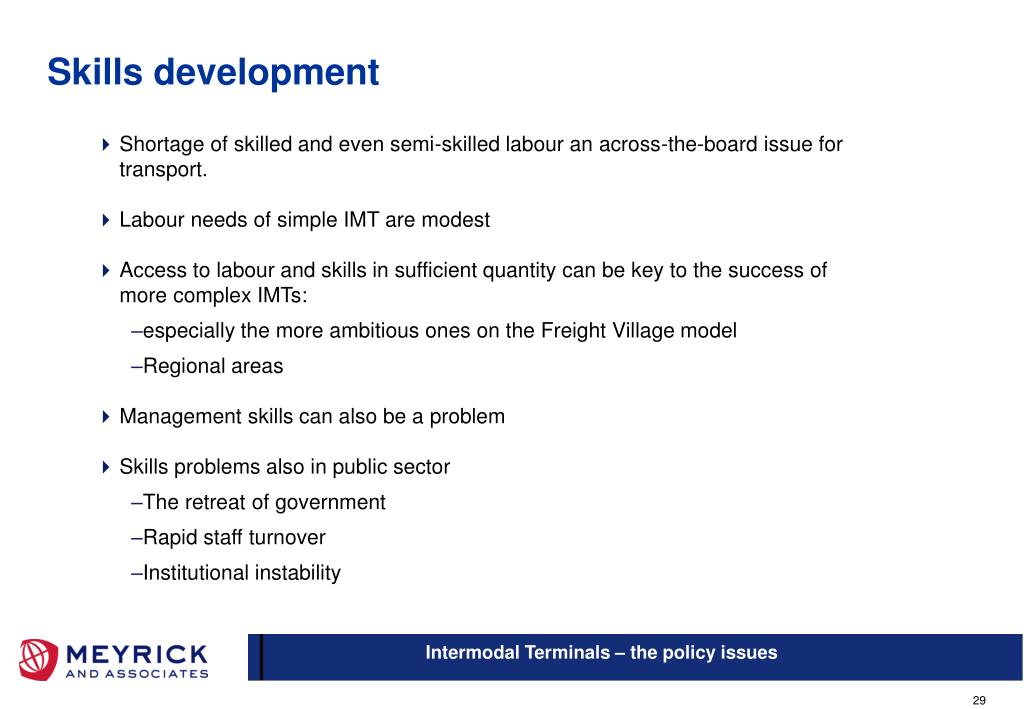 Skills development

Shortage of skilled and even semi-skilled labour an across-the-board issue for transport.

Labour needs of simple IMT are modest

Access to labour and skills in sufficient quantity can be key to the success of more complex IMTs:

–especially the more ambitious ones on the Freight Village model

–Regional areas

Management skills can also be a problem

Skills problems also in public sector

–The retreat of government

–Rapid staff turnover

–Institutional instability

MEYRICK AND ASSOCIATES

Intermodal Terminals – the policy issues

29